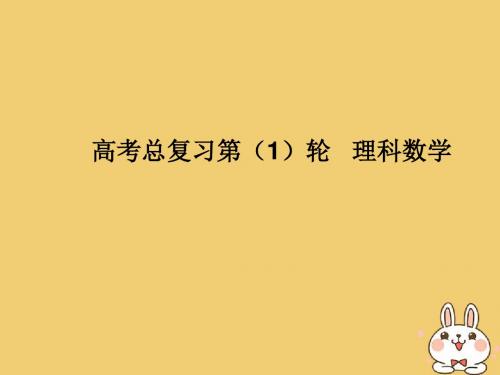 高考总复习第（1）轮　理科数学